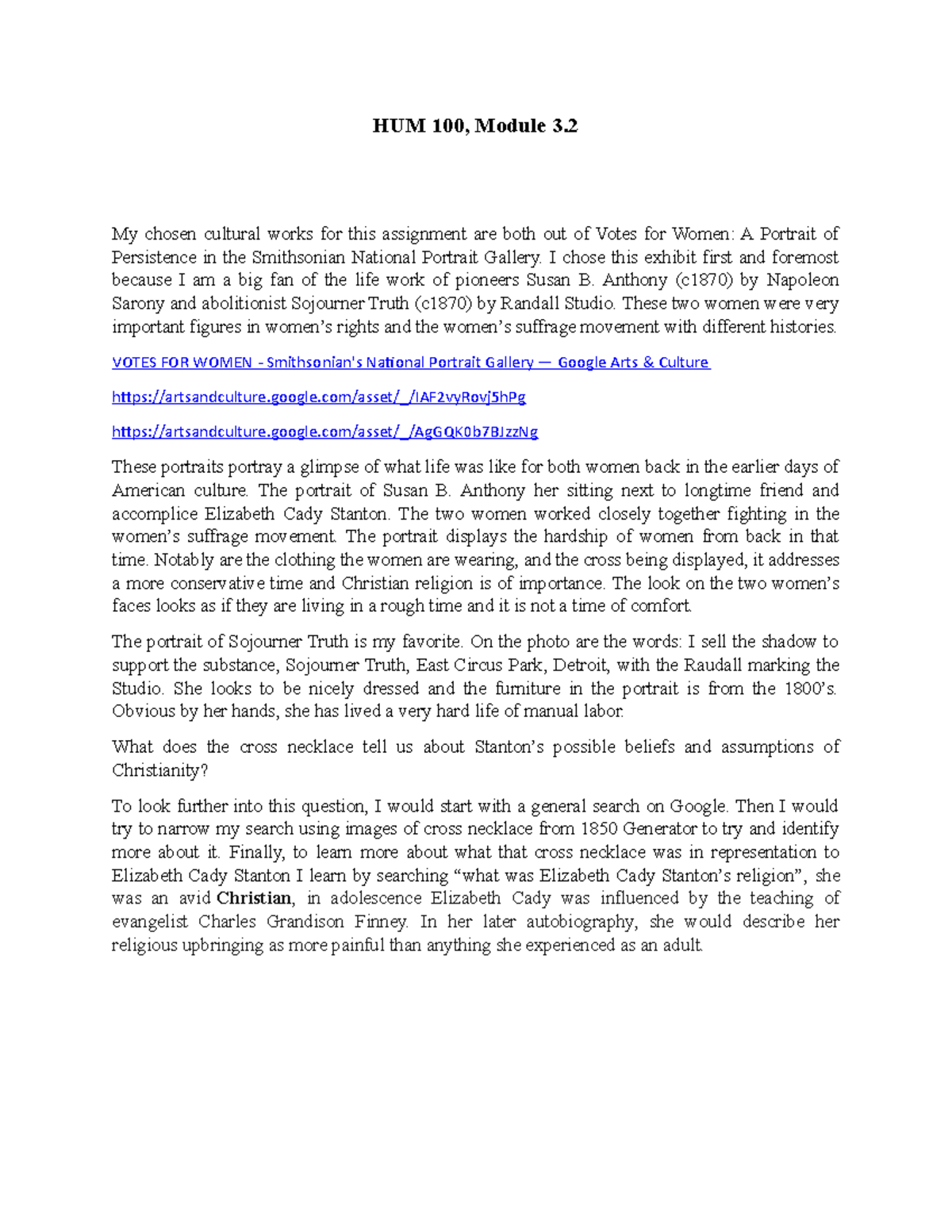 HUM 100, Module 3.2

My chosen cultural works for this assignment are both out of Votes for Women: A Portrait of Persistence in the Smithsonian National Portrait Gallery. I chose this exhibit first and foremost because I am a big fan of the life work of pioneers Susan B. Anthony (c1870) by Napoleon Sarony and abolitionist Sojourner Truth (c1870) by Randall Studio. These two women were very important figures in women's rights and the women's suffrage movement with different histories.

VOTES FOR WOMEN - Smithsonian's National Portrait Gallery — Google Arts & Culture

https://artsandculture.google.com/asset/_/IAF2vyRovj5hPg

https://artsandculture.google.com/asset/_/AgGQK0b7BJzzNg

These portraits portray a glimpse of what life was like for both women back in the earlier days of American culture. The portrait of Susan B. Anthony her sitting next to longtime friend and accomplice Elizabeth Cady Stanton. The two women worked closely together fighting in the women's suffrage movement. The portrait displays the hardship of women from back in that time. Notably are the clothing the women are wearing, and the cross being displayed, it addresses a more conservative time and Christian religion is of importance. The look on the two women's faces looks as if they are living in a rough time and it is not a time of comfort.

The portrait of Sojourner Truth is my favorite. On the photo are the words: I sell the shadow to support the substance, Sojourner Truth, East Circus Park, Detroit, with the Raudall marking the Studio. She looks to be nicely dressed and the furniture in the portrait is from the 1800's. Obvious by her hands, she has lived a very hard life of manual labor.

What does the cross necklace tell us about Stanton's possible beliefs and assumptions of Christianity?

To look further into this question, I would start with a general search on Google. Then I would try to narrow my search using images of cross necklace from 1850 Generator to try and identify more about it. Finally, to learn more about what that cross necklace was in representation to Elizabeth Cady Stanton I learn by searching "what was Elizabeth Cady Stanton's religion", she was an avid Christian, in adolescence Elizabeth Cady was influenced by the teaching of evangelist Charles Grandison Finney. In her later autobiography, she would describe her religious upbringing as more painful than anything she experienced as an adult.